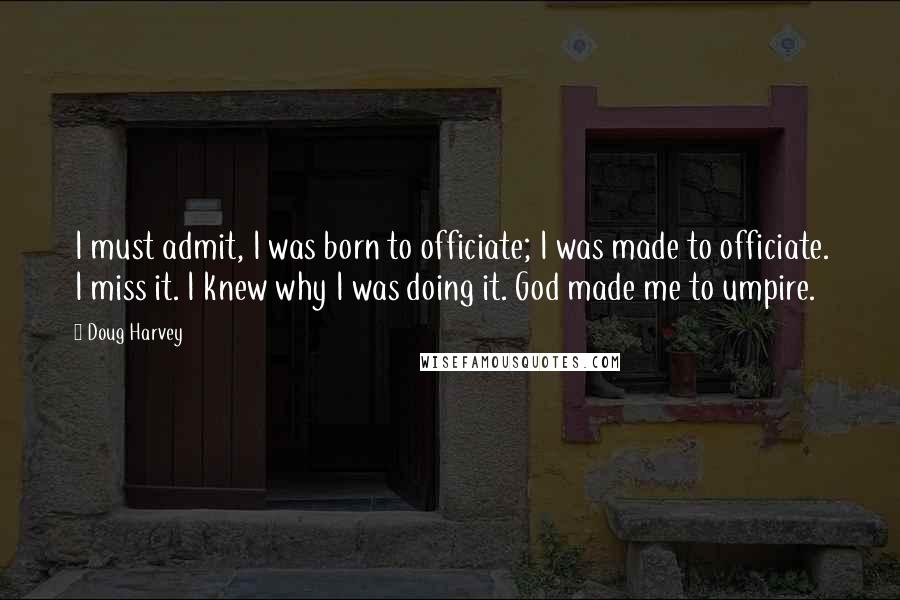 I must admit, I was born to officiate; I was made to officiate. I miss it. I knew why I was doing it. God made me to umpire.

Doug Harvey

WISEFAMOUSQUOTES.COM